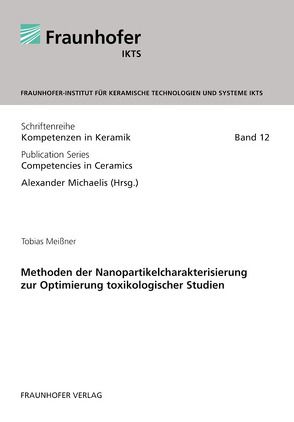 Fraunhofer
IKTS

FRAUNHOFER-INSTITUT FÜR KERAMISCHE TECHNOLOGIEN UND SYSTEME IKTS

Schriftenreihe
Kompetenzen in Keramik

Band 12

Publication Series
Competencies in Ceramics

Alexander Michaelis (Hrsg.)

Tobias Meißner

Methoden der Nanopartikelcharakterisierung zur Optimierung toxikologischer Studien

FRAUNHOFER VERLAG